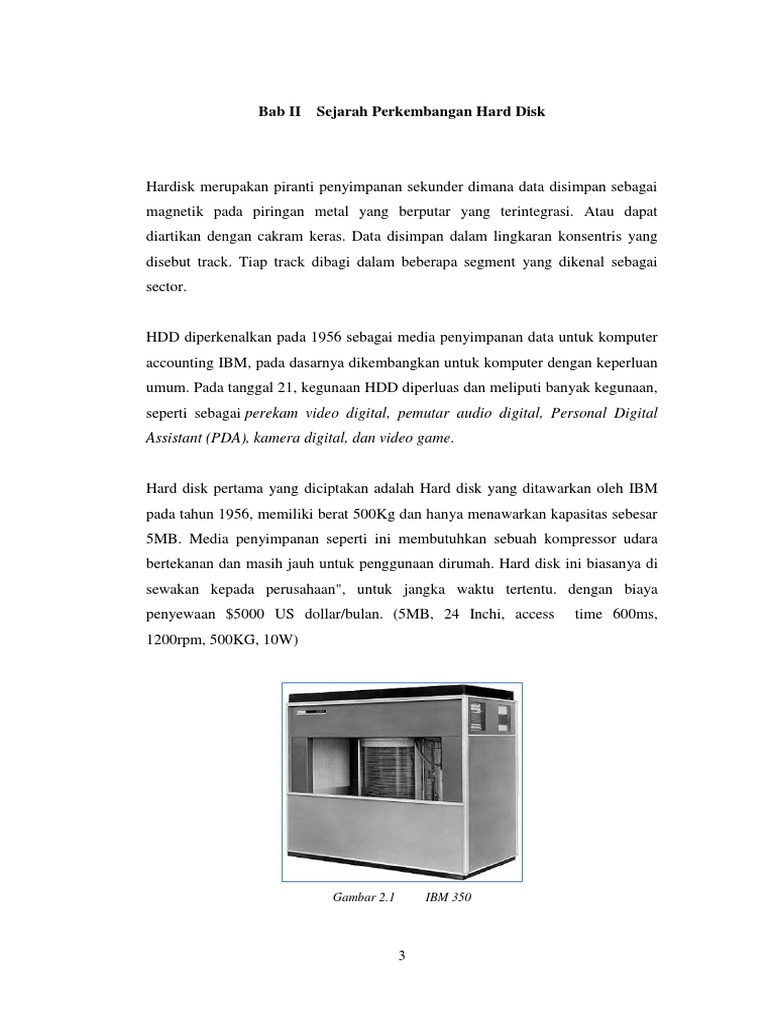 Bab II Sejarah Perkembangan Hard Disk

Hardisk merupakan piranti penyimpanan sekunder dimana data disimpan sebagai magnetik pada piringan metal yang berputar yang terintegrasi. Atau dapat diartikan dengan cakram keras. Data disimpan dalam lingkaran konsentris yang disebut track. Tiap track dibagi dalam beberapa segment yang dikenal sebagai sector.

HDD diperkenalkan pada 1956 sebagai media penyimpanan data untuk komputer accounting IBM, pada dasarnya dikembangkan untuk komputer dengan keperluan umum. Pada tanggal 21, kegunaan HDD diperluas dan meliputi banyak kegunaan, seperti sebagai perekam video digital, pemutar audio digital, Personal Digital Assistant (PDA), kamera digital, dan video game.

Hard disk pertama yang diciptakan adalah Hard disk yang ditawarkan oleh IBM pada tahun 1956, memiliki berat 500Kg dan hanya menawarkan kapasitas sebesar 5MB. Media penyimpanan seperti ini membutuhkan sebuah kompressor udara bertekanan dan masih jauh untuk penggunaan dirumah. Hard disk ini biasanya di sewakan kepada perusahaan", untuk jangka waktu tertentu. dengan biaya penyewaan $5000 US dollar/bulan. (5MB, 24 Inchi, access time 600ms, 1200rpm, 500KG, 10W)

Gambar 2.1 IBM 350

3